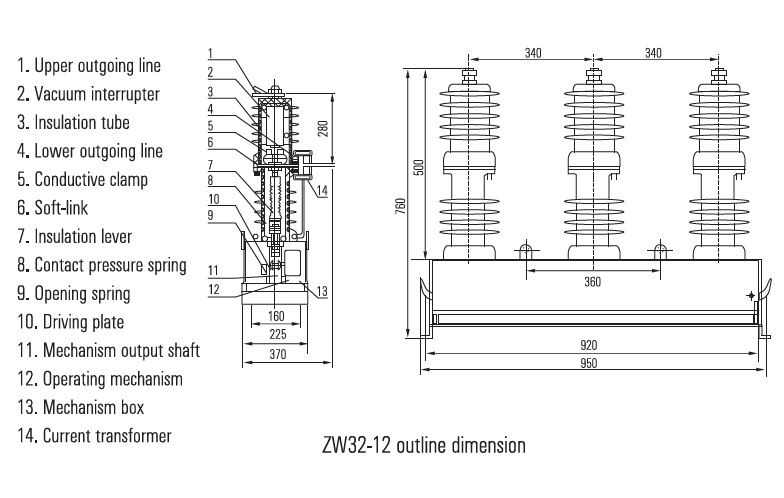 1. Upper outgoing line
2. Vacuum interrupter
3. Insulation tube
4. Lower outgoing line
5. Conductive clamp
6. Soft-link
7. Insulation lever
8. Contact pressure spring
9. Opening spring
10. Driving plate
11. Mechanism output shaft
12. Operating mechanism
13. Mechanism box
14. Current transformer

1
2
3
4
5
6
7
8
10
9
11
12
13
14
280
160
225
370

340
340
500
760
360
920
950

ZW32-12 outline dimension